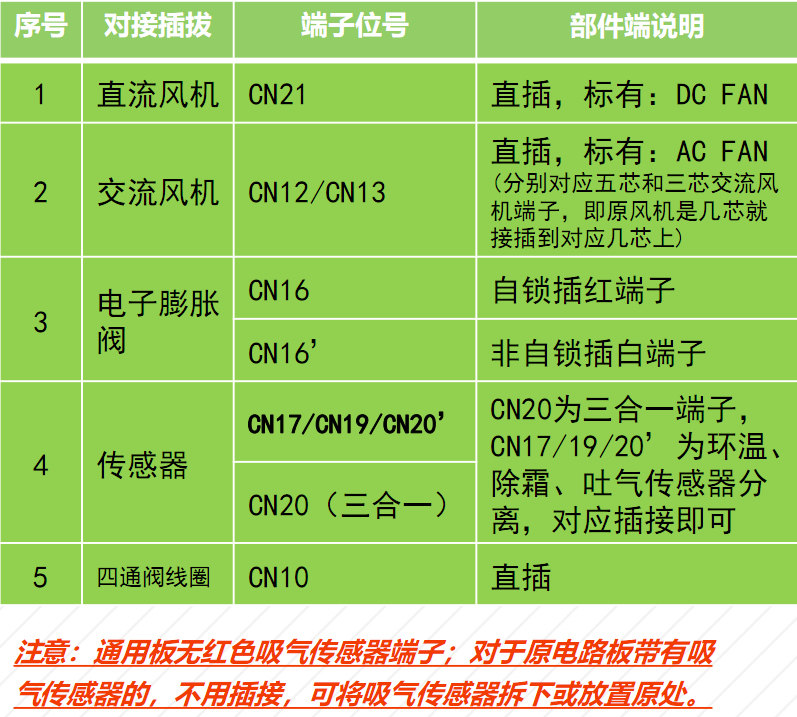 | 序号 | 对接插拔 | 端子位号 | 部件端说明 |
|---|---|---|---|
| 1 | 直流风机 | CN21 | 直插，标有：DC FAN |
| 2 | 交流风机 | CN12/CN13 | 直插，标有：AC FAN（分别对应五芯和三芯交流风机端子，即原风机是几芯就接插到对应几芯上） |
| 3 | 电子膨胀阀 | CN16 | 自锁插红端子 |
|  |  | CN16' | 非自锁插白端子 |
| 4 | 传感器 | CN17/CN19/CN20' | CN20为三合一端子，CN17/19/20'为环温、除霜、吐气传感器分离，对应插接即可 |
|  |  | CN20（三合一） |  |
| 5 | 四通阀线圈 | CN10 | 直插 |

注意：通用板无红色吸气传感器端子；对于原电路板带有吸气传感器的，不用插接，可将吸气传感器拆下或放置原处。